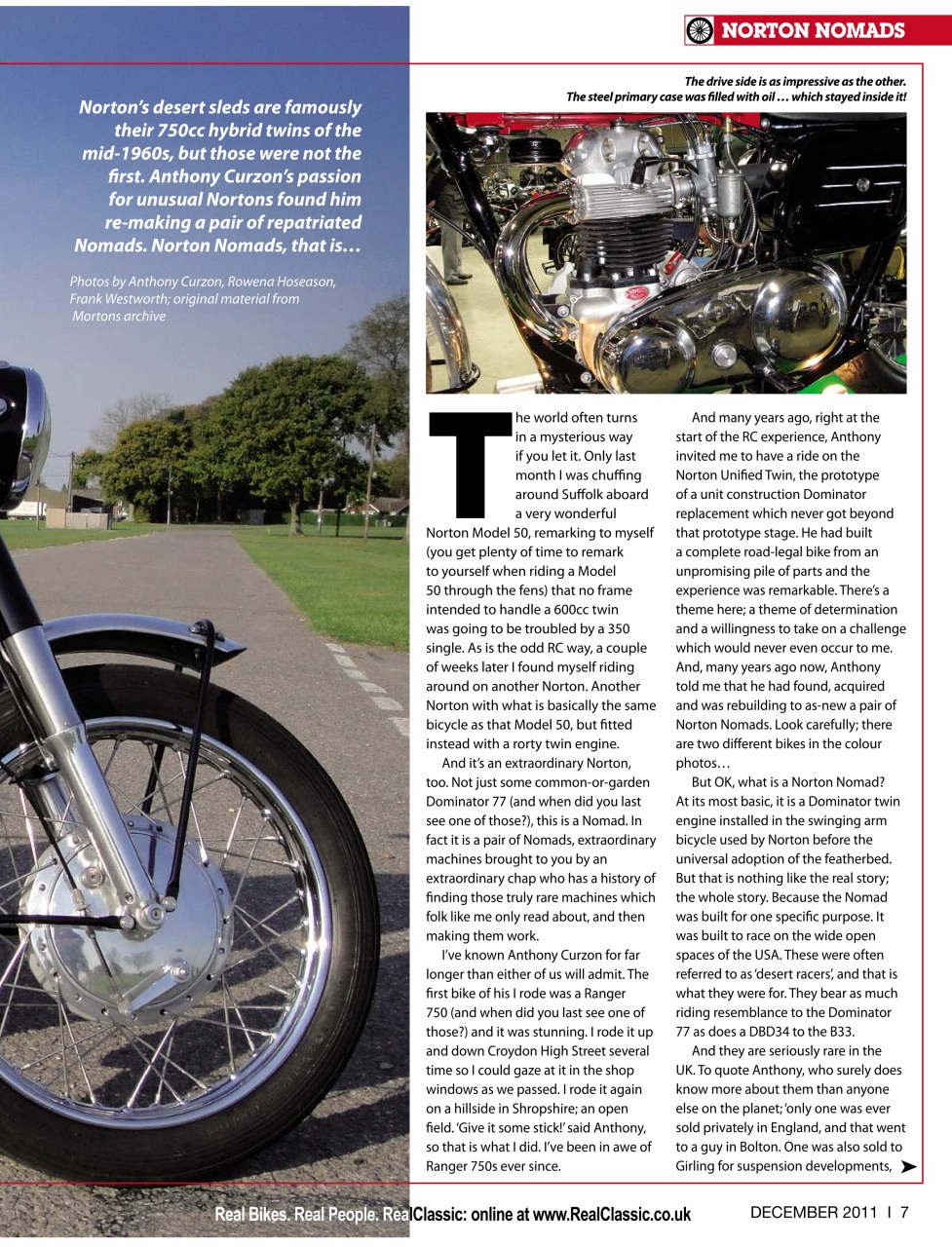 NORTON NOMADS

Norton's desert sleds are famously their 750cc hybrid twins of the mid-1960s, but those were not the first. Anthony Curzon's passion for unusual Nortons found him re-making a pair of repatriated Nomads. Norton Nomads, that is…

Photos by Anthony Curzon, Rowena Hoseason, Frank Westworth; original material from Mortons archive

The drive side is as impressive as the other. The steel primary case was filled with oil … which stayed inside it!

The world often turns in a mysterious way if you let it. Only last month I was chuffing around Suffolk aboard a very wonderful Norton Model 50, remarking to myself (you get plenty of time to remark to yourself when riding a Model 50 through the fens) that no frame intended to handle a 600cc twin was going to be troubled by a 350 single. As is the odd RC way, a couple of weeks later I found myself riding around on another Norton. Another Norton with what is basically the same bicycle as that Model 50, but fitted instead with a rorty twin engine.

And it's an extraordinary Norton, too. Not just some common-or-garden Dominator 77 (and when did you last see one of those?), this is a Nomad. In fact it is a pair of Nomads, extraordinary machines brought to you by an extraordinary chap who has a history of finding those truly rare machines which folk like me only read about, and then making them work.

I've known Anthony Curzon for far longer than either of us will admit. The first bike of his I rode was a Ranger 750 (and when did you last see one of those?) and it was stunning. I rode it up and down Croydon High Street several time so I could gaze at it in the shop windows as we passed. I rode it again on a hillside in Shropshire; an open field. 'Give it some stick!' said Anthony, so that is what I did. I've been in awe of Ranger 750s ever since.

And many years ago, right at the start of the RC experience, Anthony invited me to have a ride on the Norton Unified Twin, the prototype of a unit construction Dominator replacement which never got beyond that prototype stage. He had built a complete road-legal bike from an unpromising pile of parts and the experience was remarkable. There's a theme here; a theme of determination and a willingness to take on a challenge which would never even occur to me. And, many years ago now, Anthony told me that he had found, acquired and was rebuilding to as-new a pair of Norton Nomads. Look carefully; there are two different bikes in the colour photos…

But OK, what is a Norton Nomad? At its most basic, it is a Dominator twin engine installed in the swinging arm bicycle used by Norton before the universal adoption of the featherbed. But that is nothing like the real story; the whole story. Because the Nomad was built for one specific purpose. It was built to race on the wide open spaces of the USA. These were often referred to as 'desert racers', and that is what they were for. They bear as much riding resemblance to the Dominator 77 as does a DBD34 to the B33.

And they are seriously rare in the UK. To quote Anthony, who surely does know more about them than anyone else on the planet; 'only one was ever sold privately in England, and that went to a guy in Bolton. One was also sold to Girling for suspension developments,

Real Bikes. Real People. RealClassic: online at www.RealClassic.co.uk

DECEMBER 2011 I 7